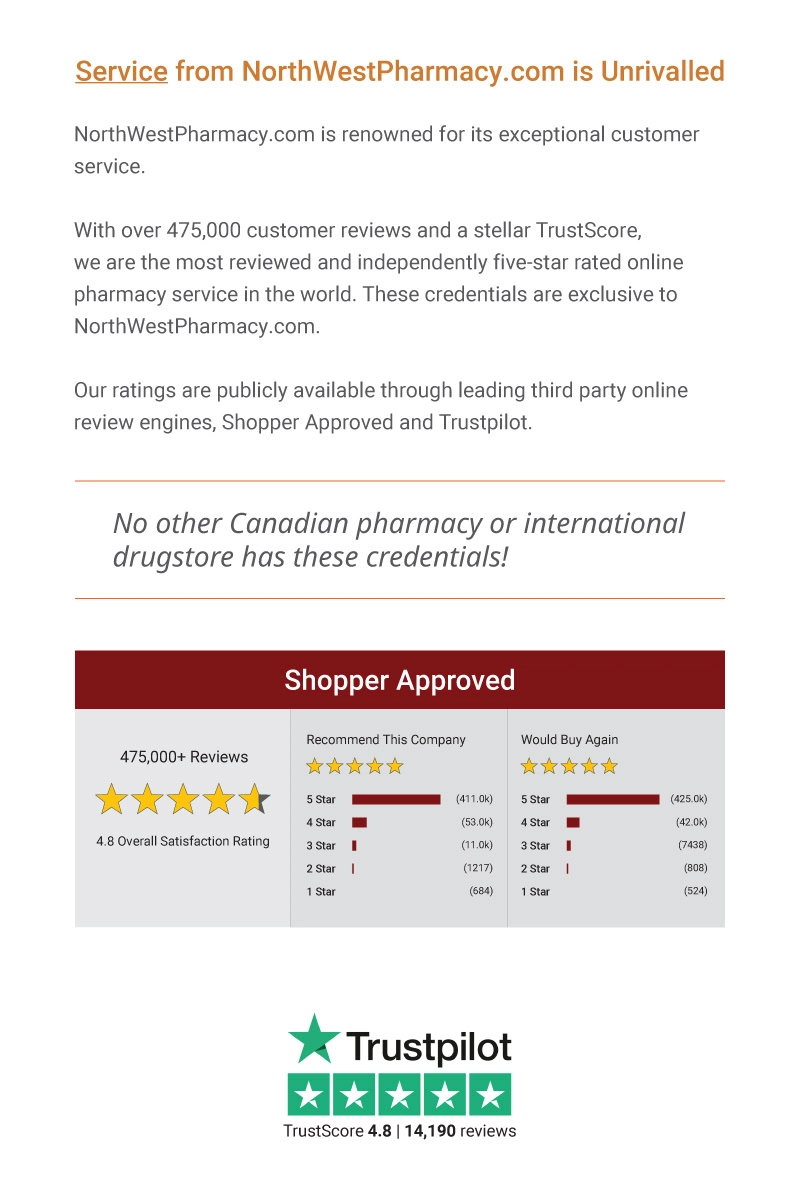 Service from NorthWestPharmacy.com is Unrivalled

NorthWestPharmacy.com is renowned for its exceptional customer service.

With over 475,000 customer reviews and a stellar TrustScore, we are the most reviewed and independently five-star rated online pharmacy service in the world. These credentials are exclusive to NorthWestPharmacy.com.

Our ratings are publicly available through leading third party online review engines, Shopper Approved and Trustpilot.

No other Canadian pharmacy or international drugstore has these credentials!

Shopper Approved

475,000+ Reviews

4.8 Overall Satisfaction Rating

Recommend This Company

5 Star (411.0k)
4 Star (53.0k)
3 Star (11.0k)
2 Star (1217)
1 Star (684)

Would Buy Again

5 Star (425.0k)
4 Star (42.0k)
3 Star (7438)
2 Star (808)
1 Star (524)

Trustpilot

TrustScore 4.8 | 14,190 reviews